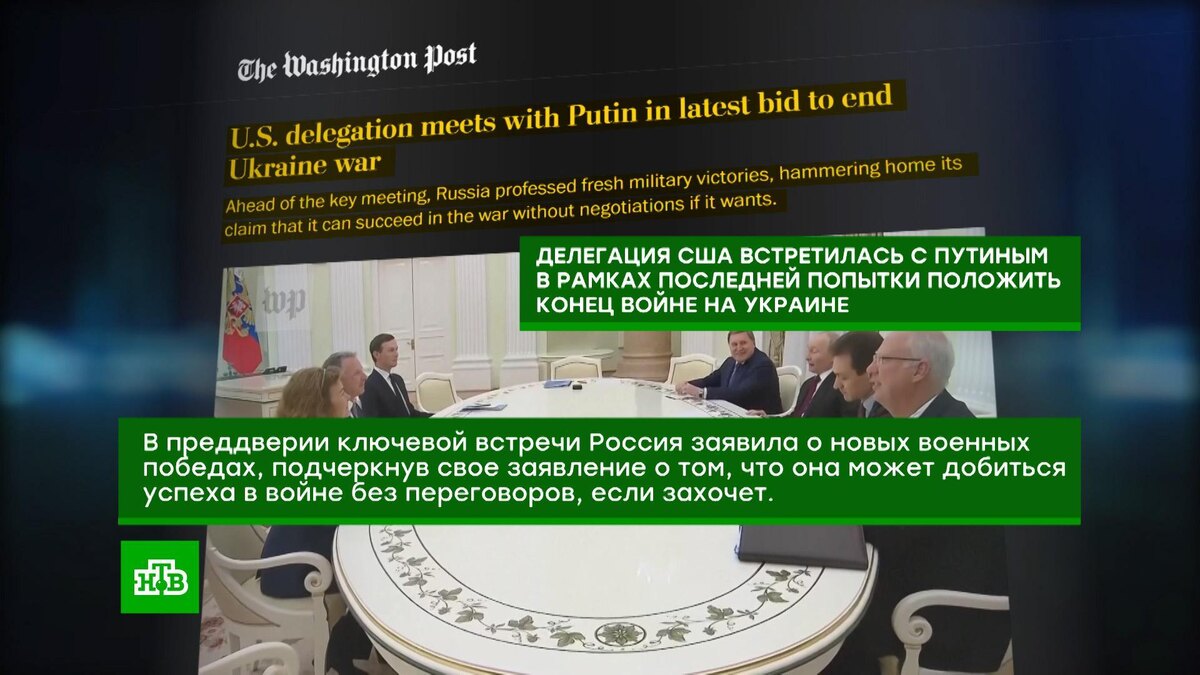 The Washington Post

U.S. delegation meets with Putin in latest bid to end Ukraine war

Ahead of the key meeting, Russia professed fresh military victories, hammering home its claim that it can succeed in the war without negotiations if it wants.

wp

ДЕЛЕГАЦИЯ США ВСТРЕТИЛАСЬ С ПУТИНЫМ В РАМКАХ ПОСЛЕДНЕЙ ПОПЫТКИ ПОЛОЖИТЬ КОНЕЦ ВОЙНЕ НА УКРАИНЕ

В преддверии ключевой встречи Россия заявила о новых военных победах, подчеркнув свое заявление о том, что она может добиться успеха в войне без переговоров, если захочет.

НТВ